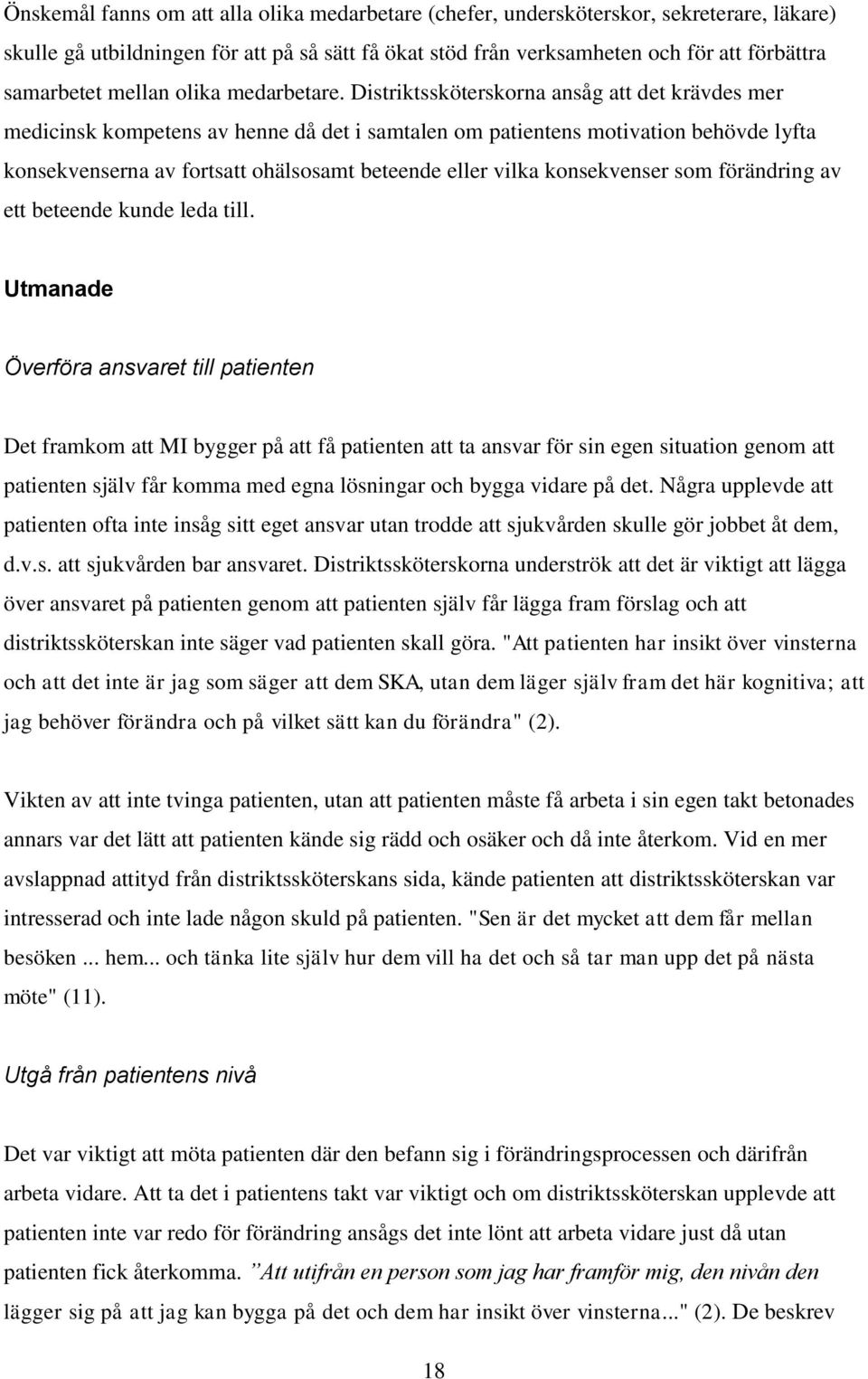 Önskemål fanns om att alla olika medarbetare (chefer, undersköterskor, sekreterare, läkare) skulle gå utbildningen för att på så sätt få ökat stöd från verksamheten och för att förbättra samarbetet mellan olika medarbetare. Distriktssköterskorna ansåg att det krävdes mer medicinsk kompetens av henne då det i samtalen om patientens motivation behövde lyfta konsekvenserna av fortsatt ohälsosamt beteende eller vilka konsekvenser som förändring av ett beteende kunde leda till.

Utmanade

Överföra ansvaret till patienten

Det framkom att MI bygger på att få patienten att ta ansvar för sin egen situation genom att patienten själv får komma med egna lösningar och bygga vidare på det. Några upplevde att patienten ofta inte insåg sitt eget ansvar utan trodde att sjukvården skulle gör jobbet åt dem, d.v.s. att sjukvården bar ansvaret. Distriktssköterskorna underströk att det är viktigt att lägga över ansvaret på patienten genom att patienten själv får lägga fram förslag och att distriktssköterskan inte säger vad patienten skall göra. "Att patienten har insikt över vinsterna och att det inte är jag som säger att dem SKA, utan dem läger själv fram det här kognitiva; att jag behöver förändra och på vilket sätt kan du förändra" (2).

Vikten av att inte tvinga patienten, utan att patienten måste få arbeta i sin egen takt betonades annars var det lätt att patienten kände sig rädd och osäker och då inte återkom. Vid en mer avslappnad attityd från distriktssköterskans sida, kände patienten att distriktssköterskan var intresserad och inte lade någon skuld på patienten. "Sen är det mycket att dem får mellan besöken ... hem... och tänka lite själv hur dem vill ha det och så tar man upp det på nästa möte" (11).

Utgå från patientens nivå

Det var viktigt att möta patienten där den befann sig i förändringsprocessen och därifrån arbeta vidare. Att ta det i patientens takt var viktigt och om distriktssköterskan upplevde att patienten inte var redo för förändring ansågs det inte lönt att arbeta vidare just då utan patienten fick återkomma. "Att utifrån en person som jag har framför mig, den nivån den lägger sig på att jag kan bygga på det och dem har insikt över vinsterna..." (2). De beskrev

18